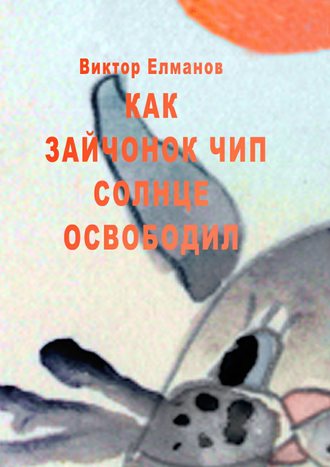 Виктор Елманов

КАК ЗАЙЧОНОК ЧИП СОЛНЦЕ ОСВОБОДИЛ